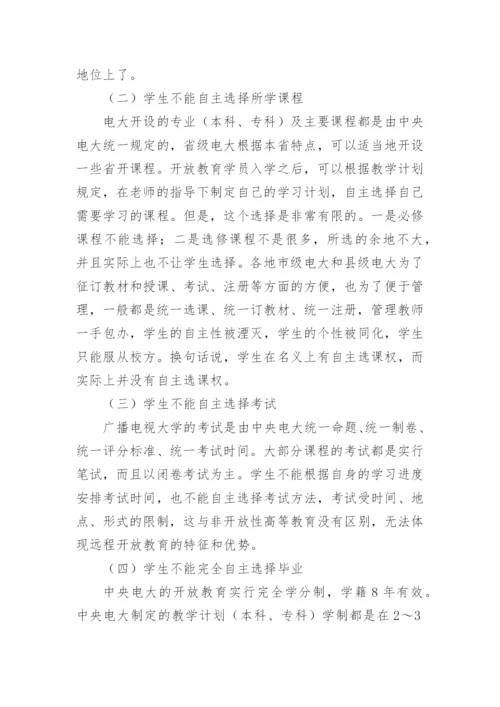 地位上了。

（二）学生不能自主选择所学课程

电大开设的专业（本科、专科）及主要课程都是由中央电大统一规定的，省级电大根据本省特点，可以适当地开设一些省开课程。开放教育学员入学之后，可以根据教学计划规定，在老师的指导下制定自己的学习计划，自主选择自己需要学习的课程。但是，这个选择是非常有限的。一是必修课程不能选择；二是选修课程不是很多，所选的余地不大，并且实际上也不让学生选择。各地市级电大和县级电大为了征订教材和授课、考试、注册等方面的方便，也为了便于管理，一般都是统一选课、统一订教材、统一注册，管理教师一手包办，学生的自主性被湮灭，学生的个性被同化，学生只能服从校方。换句话说，学生在名义上有自主选课权，而实际上并没有自主选课权。

（三）学生不能自主选择考试

广播电视大学的考试是由中央电大统一命题、统一制卷、统一评分标准、统一考试时间。大部分课程的考试都是实行笔试，而且以闭卷考试为主。学生不能根据自身的学习进度安排考试时间，也不能自主选择考试方法，考试受时间、地点、形式的限制，这与非开放性高等教育没有区别，无法体现远程开放教育的特征和优势。

（四）学生不能完全自主选择毕业

中央电大的开放教育实行完全学分制，学籍8年有效。中央电大制定的教学计划（本科、专科）学制都是在2～3